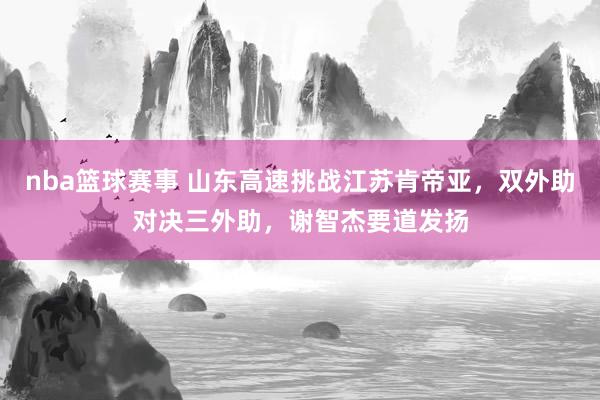 nba篮球赛事 山东高速挑战江苏肯帝亚，双外助对决三外助，谢智杰要道发扬